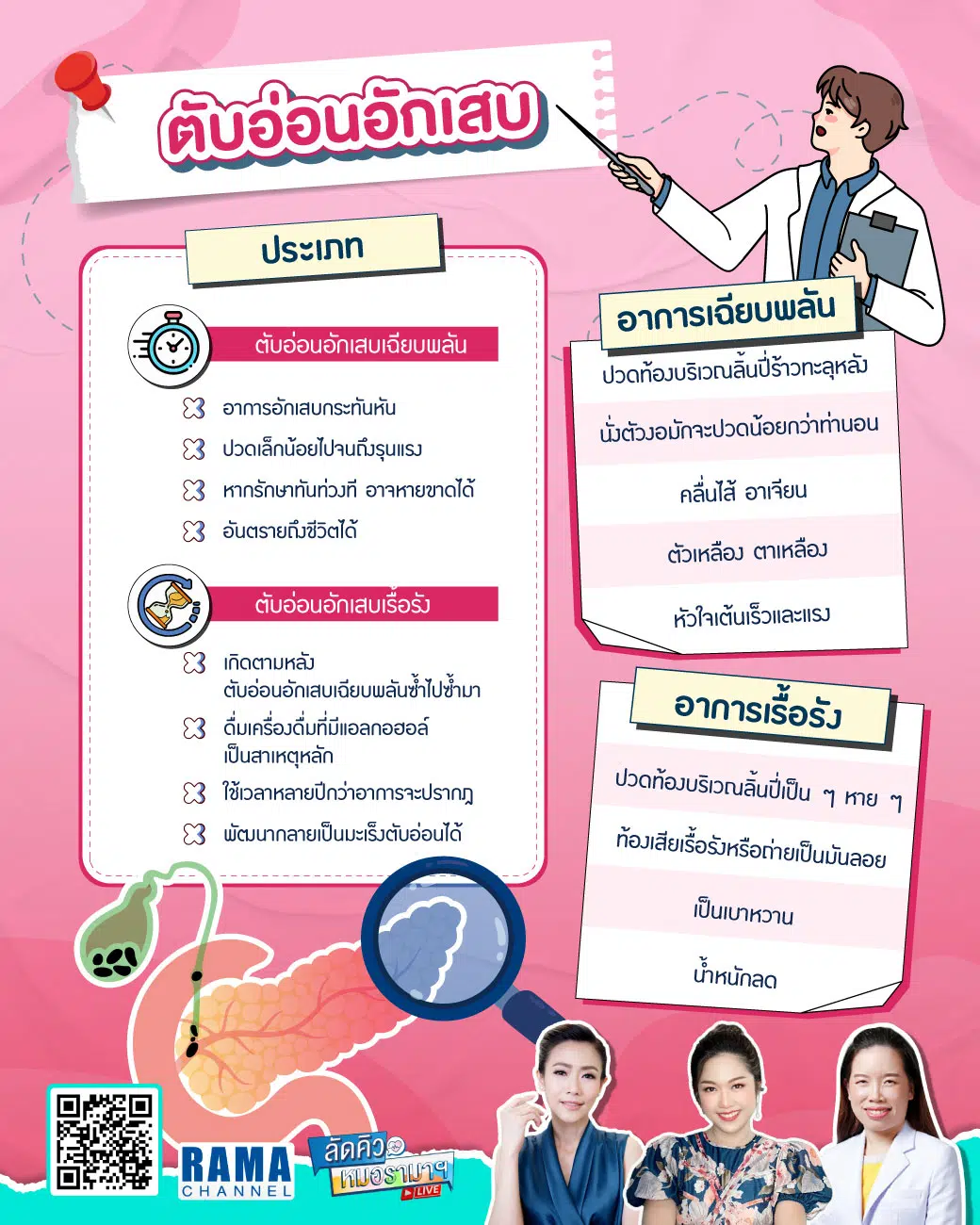 ตับอ่อนอักเสบ

ประเภท

ตับอ่อนอักเสบเฉียบพลัน

อาการอักเสบกระทันหัน

ปวดเล็กน้อยไปจนถึงรุนแรง

หากรักษาทันท่วงที อาจหายขาดได้

อันตรายถึงชีวิตได้

ตับอ่อนอักเสบเรื้อรัง

เกิดตามหลัง ตับอ่อนอักเสบเฉียบพลันซ้ำไปซ้ำมา

ดื่มเครื่องดื่มที่มีแอลกอฮอล์ เป็นสาเหตุหลัก

ใช้เวลาหลายปีกว่าอาการจะปรากฏ

พัฒนากลายเป็นมะเร็งตับอ่อนได้

อาการเฉียบพลัน

ปวดท้องบริเวณลิ้นปี่ร้าวทะลุหลัง

นั่งตัวงอมักจะปวดน้อยกว่าท่านอน

คลื่นไส้ อาเจียน

ตัวเหลือง ตาเหลือง

หัวใจเต้นเร็วและแรง

อาการเรื้อรัง

ปวดท้องบริเวณลิ้นปี่เป็น ๆ หาย ๆ

ท้องเสียเรื้อรังหรือถ่ายเป็นมันลอย

เป็นเบาหวาน

น้ำหนักลด

RAMA CHANNEL

ลัดคิว หมอรามาฯ LIVE